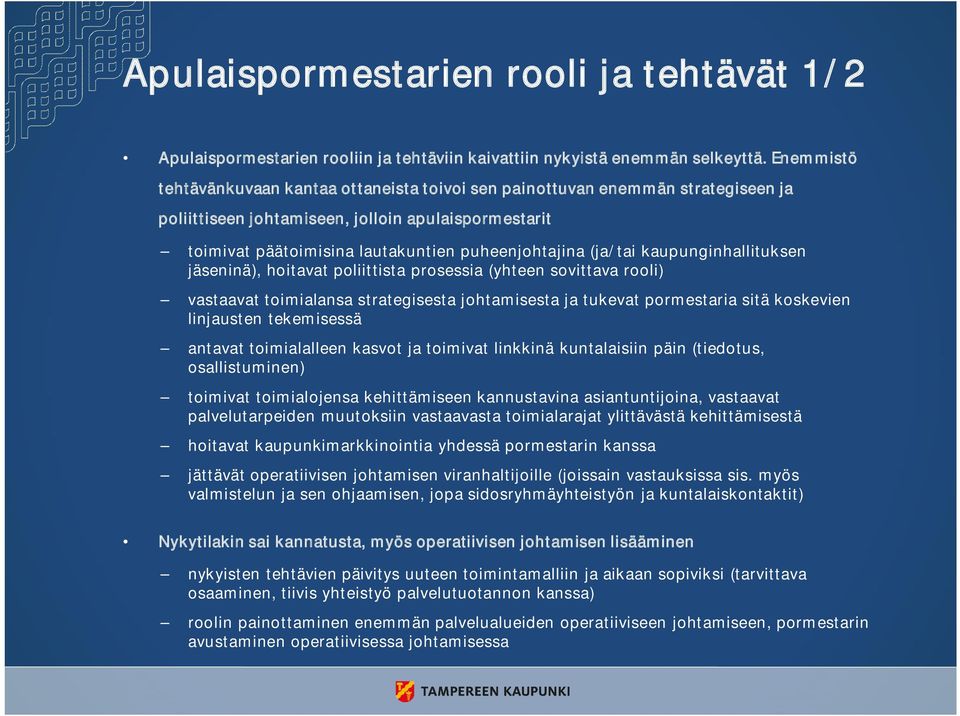 Apulaispormestarien rooli ja tehtävät 1/2

• Apulaispormestarien rooliin ja tehtäviin kaivattiin nykyistä enemmän selkeyttä. Enemmistö tehtävänkuvaan kantaa ottaneista toivoi sen painottuvan enemmän strategiseen ja poliittiseen johtamiseen, jolloin apulaispormestarit

– toimivat päätoimisina lautakuntien puheenjohtajina (ja/tai kaupunginhallituksen jäseninä), hoitavat poliittista prosessia (yhteen sovittava rooli)

– vastaavat toimialansa strategisesta johtamisesta ja tukevat pormestaria sitä koskevien linjausten tekemisessä

– antavat toimialalleen kasvot ja toimivat linkkinä kuntalaisiin päin (tiedotus, osallistuminen)

– toimivat toimialojensa kehittämiseen kannustavina asiantuntijoina, vastaavat palvelutarpeiden muutoksiin vastaavasta toimialarajat ylittävästä kehittämisestä

– hoitavat kaupunkimarkkinointia yhdessä pormestarin kanssa

– jättävät operatiivisen johtamisen viranhaltijoille (joissain vastauksissa sis. myös valmistelun ja sen ohjaamisen, jopa sidosryhmäyhteistyön ja kuntalaiskontaktit)

• Nykytilakin sai kannatusta, myös operatiivisen johtamisen lisääminen

– nykyisten tehtävien päivitys uuteen toimintamalliin ja aikaan sopiviksi (tarvittava osaaminen, tiivis yhteistyö palvelutuotannon kanssa)

– roolin painottaminen enemmän palvelualueiden operatiiviseen johtamiseen, pormestarin avustaminen operatiivisessa johtamisessa

TAMPEREEN KAUPUNKI